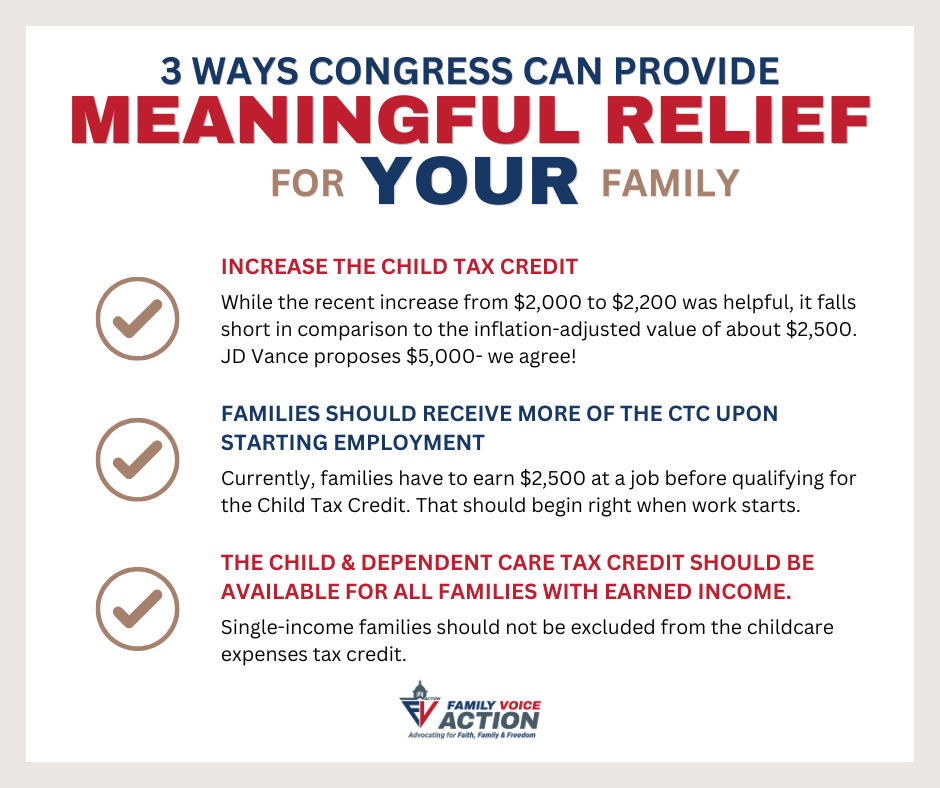 3 WAYS CONGRESS CAN PROVIDE
MEANINGFUL RELIEF
FOR YOUR FAMILY

INCREASE THE CHILD TAX CREDIT

While the recent increase from $2,000 to $2,200 was helpful, it falls short in comparison to the inflation-adjusted value of about $2,500. JD Vance proposes $5,000- we agree!

FAMILIES SHOULD RECEIVE MORE OF THE CTC UPON STARTING EMPLOYMENT

Currently, families have to earn $2,500 at a job before qualifying for the Child Tax Credit. That should begin right when work starts.

THE CHILD & DEPENDENT CARE TAX CREDIT SHOULD BE AVAILABLE FOR ALL FAMILIES WITH EARNED INCOME.

Single-income families should not be excluded from the childcare expenses tax credit.

FAMILY VOICE
ACTION
Advocating for Faith, Family & Freedom